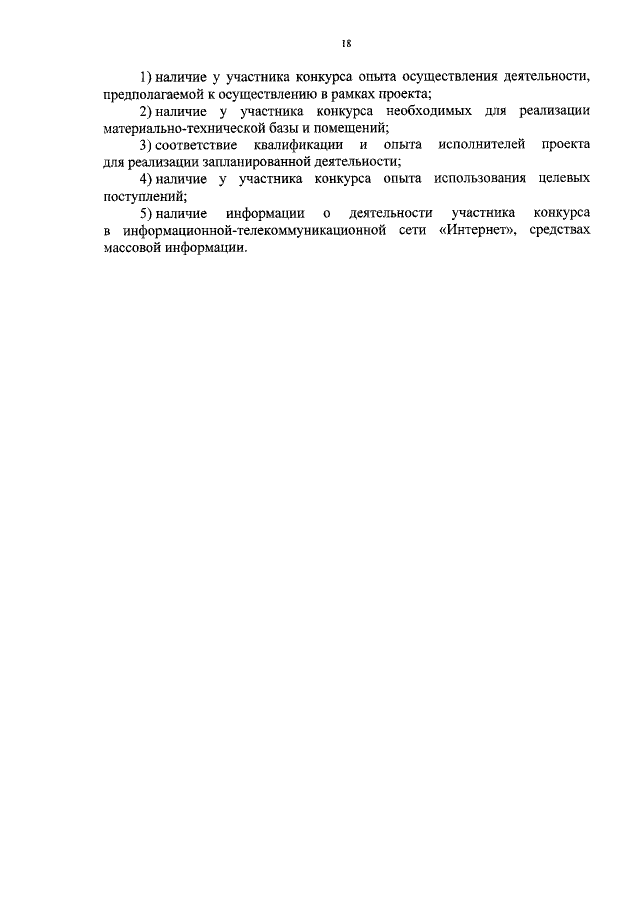 18

1) наличие у участника конкурса опыта осуществления деятельности, предполагаемой к осуществлению в рамках проекта;

2) наличие у участника конкурса необходимых для реализации материально-технической базы и помещений;

3) соответствие квалификации и опыта исполнителей проекта для реализации запланированной деятельности;

4) наличие у участника конкурса опыта использования целевых поступлений;

5) наличие информации о деятельности участника конкурса в информационной-телекоммуникационной сети «Интернет», средствах массовой информации.